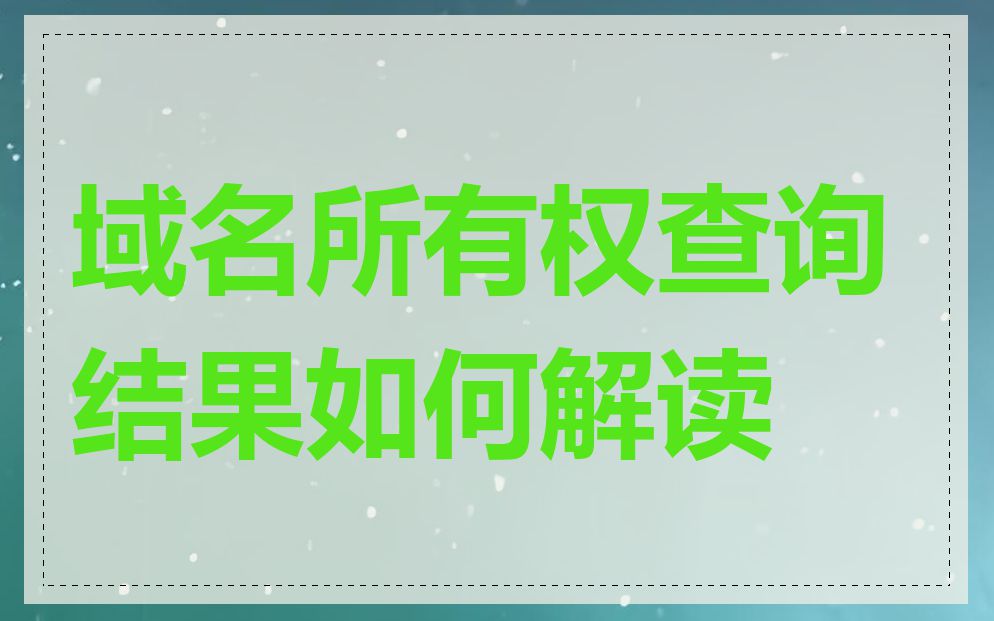 域名所有权查询结果如何解读